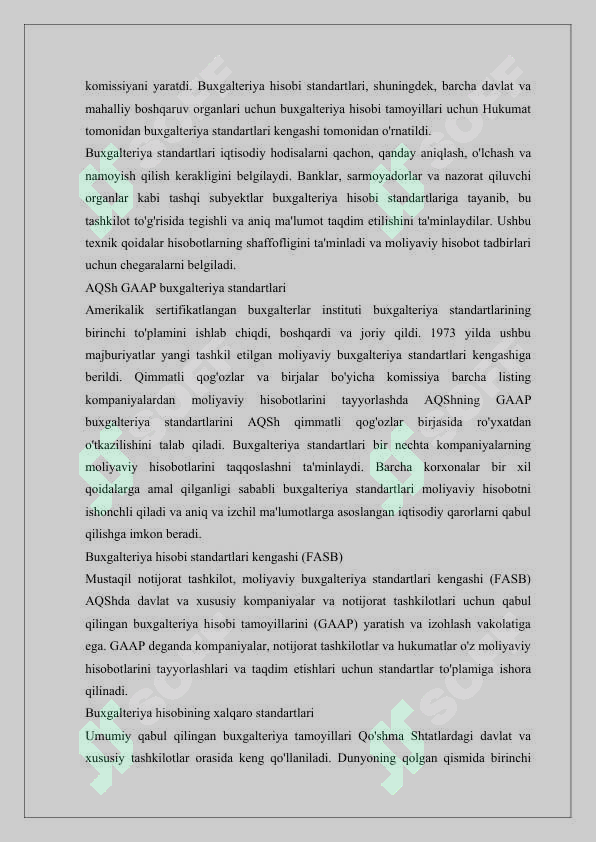 komissiyani yaratdi. Buxgalteriya hisobi standartlari, shuningdek, barcha davlat va mahalliy boshqaruv organlari uchun buxgalteriya hisobi tamoyillari uchun Hukumat tomonidan buxgalteriya standartlari kengashi tomonidan o'rnatildi.

Buxgalteriya standartlari iqtisodiy hodisalarni qachon, qanday aniqlash, o'lchash va namoyish qilish kerakligini belgilaydi. Banklar, sarmoyadorlar va nazorat qiluvchi organlar kabi tashqi subyektlar buxgalteriya hisobi standartlariga tayanib, bu tashkilot to'g'risida tegishli va aniq ma'lumot taqdim etilishini ta'minlaydilar. Ushbu texnik qoidalar hisobotlarning shaffofligini ta'minladi va moliyaviy hisobot tadbirlari uchun chegaralarni belgiladi.

AQSh GAAP buxgalteriya standartlari

Amerikalik sertifikatlangan buxgalterlar instituti buxgalteriya standartlarining birinchi to'plamini ishlab chiqdi, boshqardi va joriy qildi. 1973 yilda ushbu majburiyatlar yangi tashkil etilgan moliyaviy buxgalteriya standartlari kengashiga berildi. Qimmatli qog'ozlar va birjalar bo'yicha komissiya barcha listing kompaniyalardan moliyaviy hisobotlarini tayyorlashda AQShning GAAP buxgalteriya standartlarini AQSh qimmatli qog'ozlar birjasida ro'yxatdan o'tkazilishini talab qiladi. Buxgalteriya standartlari bir nechta kompaniyalarning moliyaviy hisobotlarini taqqoslashni ta'minlaydi. Barcha korxonalar bir xil qoidalarga amal qilganligi sababli buxgalteriya standartlari moliyaviy hisobotni ishonchli qiladi va aniq va izchil ma'lumotlarga asoslangan iqtisodiy qarorlarni qabul qilishga imkon beradi.

Buxgalteriya hisobi standartlari kengashi (FASB)

Mustaqil notijorat tashkilot, moliyaviy buxgalteriya standartlari kengashi (FASB) AQShda davlat va xususiy kompaniyalar va notijorat tashkilotlari uchun qabul qilingan buxgalteriya hisobi tamoyillarini (GAAP) yaratish va izohlash vakolatiga ega. GAAP deganda kompaniyalar, notijorat tashkilotlar va hukumatlar o'z moliyaviy hisobotlarini tayyorlashlari va taqdim etishlari uchun standartlar to'plamiga ishora qilinadi.

Buxgalteriya hisobining xalqaro standartlari

Umumiy qabul qilingan buxgalteriya tamoyillari Qo'shma Shtatlardagi davlat va xususiy tashkilotlar orasida keng qo'llaniladi. Dunyoning qolgan qismida birinchi